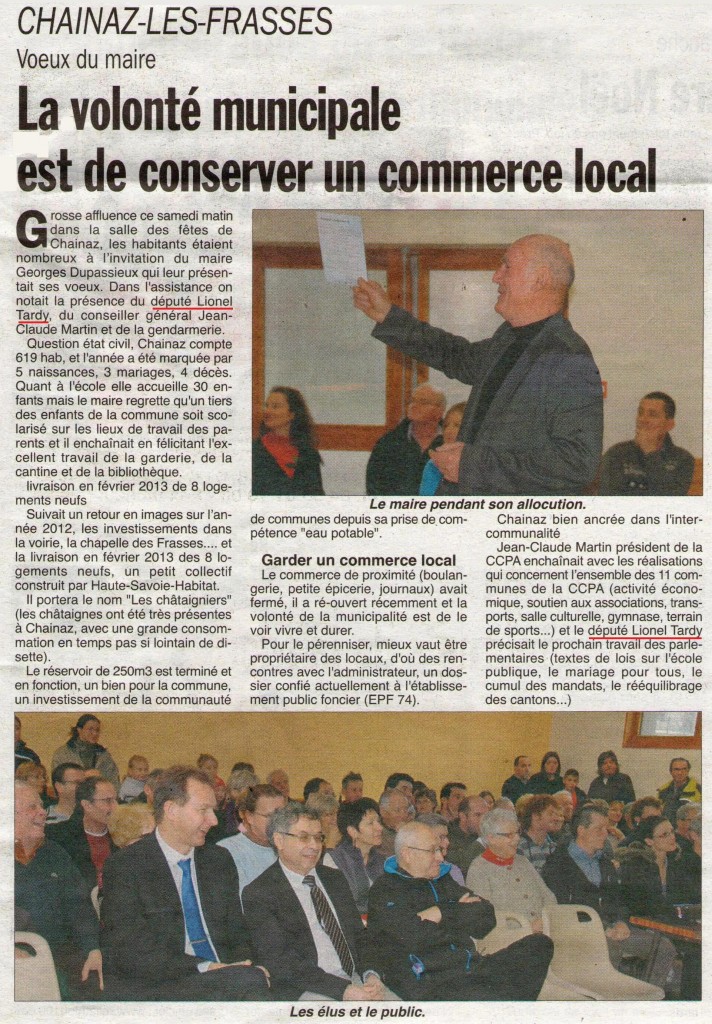 CHAINAZ-LES-FRASSES

Voeux du maire

La volonté municipale est de conserver un commerce local

Grosse affluence ce samedi matin dans la salle des fêtes de Chainaz, les habitants étaient nombreux à l'invitation du maire Georges Dupassieux qui leur présentait ses voeux. Dans l'assistance on notait la présence du député Lionel Tardy, du conseiller général Jean-Claude Martin et de la gendarmerie.

Question état civil, Chainaz compte 619 hab, et l'année a été marquée par 5 naissances, 3 mariages, 4 décès. Quant à l'école elle accueille 30 enfants mais le maire regrette qu'un tiers des enfants de la commune soit scolarisé sur les lieux de travail des parents et il enchaînait en félicitant l'excellent travail de la garderie, de la cantine et de la bibliothèque.

livraison en février 2013 de 8 logements neufs

Suivait un retour en images sur l'année 2012, les investissements dans la voirie, la chapelle des Frasses.... et la livraison en février 2013 des 8 logements neufs, un petit collectif construit par Haute-Savoie-Habitat.

Il portera le nom "Les châtaigniers" (les châtaignes ont été très présentes à Chainaz, avec une grande consommation en temps pas si lointain de disette).

Le réservoir de 250m3 est terminé et en fonction, un bien pour la commune, un investissement de la communauté de communes depuis sa prise de compétence "eau potable".

Le maire pendant son allocution.

Garder un commerce local

Le commerce de proximité (boulangerie, petite épicerie, journaux) avait fermé, il a ré-ouvert récemment et la volonté de la municipalité est de le voir vivre et durer.

Pour le pérenniser, mieux vaut être propriétaire des locaux, d'où des rencontres avec l'administrateur, un dossier confié actuellement à l'établissement public foncier (EPF 74).

Chainaz bien ancrée dans l'intercommunalité

Jean-Claude Martin président de la CCPA enchaînait avec les réalisations qui concernent l'ensemble des 11 communes de la CCPA (activité économique, soutien aux associations, transports, salle culturelle, gymnase, terrain de sports...) et le député Lionel Tardy précisait le prochain travail des parlementaires (textes de lois sur l'école publique, le mariage pour tous, le cumul des mandats, le rééquilibrage des cantons...)

Les élus et le public.